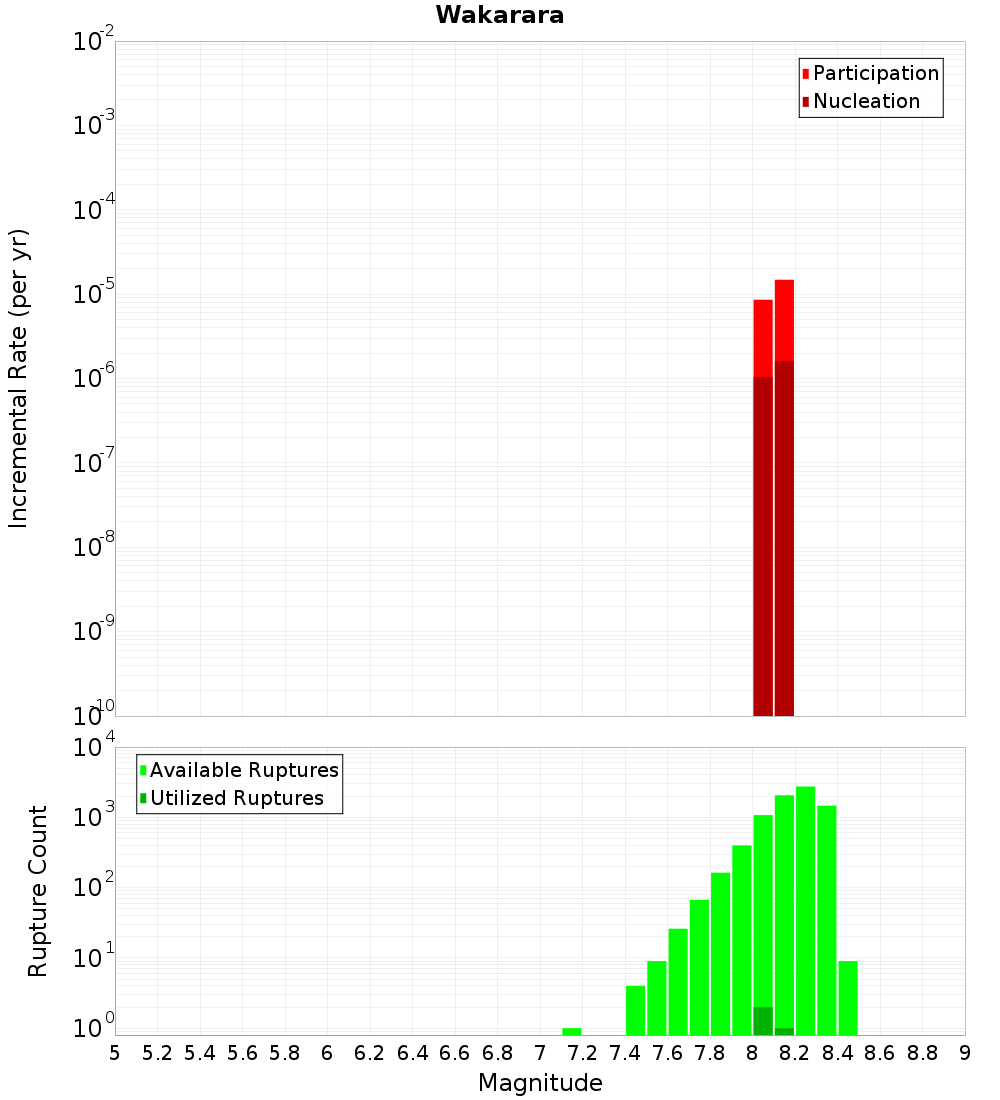 Wakarara

Participation
Nucleation

Incremental Rate (per yr)

$10^{-2}$
$10^{-3}$
$10^{-4}$
$10^{-5}$
$10^{-6}$
$10^{-7}$
$10^{-8}$
$10^{-9}$
$10^{-10}$

Available Ruptures
Utilized Ruptures

Rupture Count

$10^{4}$
$10^{3}$
$10^{2}$
$10^{1}$
$10^{0}$

5 5.2 5.4 5.6 5.8 6 6.2 6.4 6.6 6.8 7 7.2 7.4 7.6 7.8 8 8.2 8.4 8.6 8.8 9

Magnitude